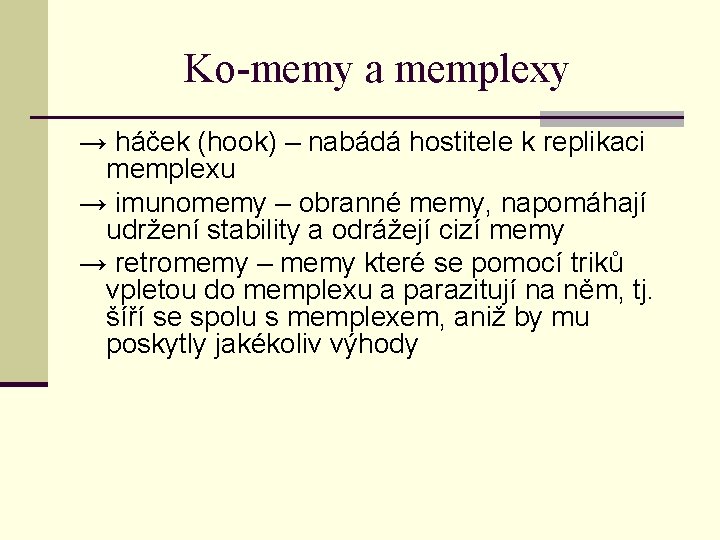 Ko-memy a memplexy

→ háček (hook) – nabádá hostitele k replikaci memplexu

→ imunomemy – obranné memy, napomáhají udržení stability a odrážejí cizí memy

→ retromemy – memy které se pomocí triků vpletou do memplexu a parazitují na něm, tj. šíří se spolu s memplexem, aniž by mu poskytly jakékoliv výhody